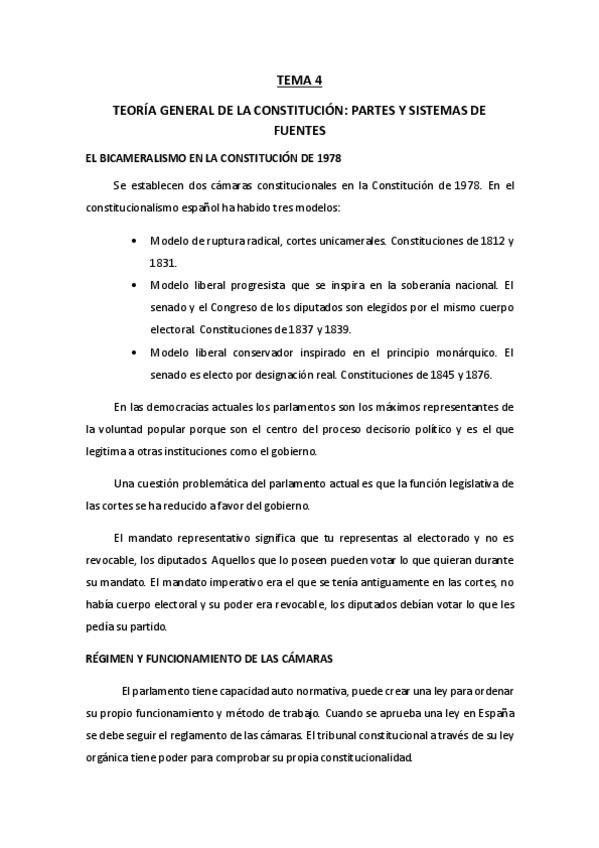 TEMA 4

TEORÍA GENERAL DE LA CONSTITUCIÓN: PARTES Y SISTEMAS DE FUENTES

EL BICAMERALISMO EN LA CONSTITUCIÓN DE 1978

Se establecen dos cámaras constitucionales en la Constitución de 1978. En el constitucionalismo español ha habido tres modelos:

• Modelo de ruptura radical, cortes unicamerales. Constituciones de 1812 y 1831.
• Modelo liberal progresista que se inspira en la soberanía nacional. El senado y el Congreso de los diputados son elegidos por el mismo cuerpo electoral. Constituciones de 1837 y 1839.
• Modelo liberal conservador inspirado en el principio monárquico. El senado es electo por designación real. Constituciones de 1845 y 1876.

En las democracias actuales los parlamentos son los máximos representantes de la voluntad popular porque son el centro del proceso decisorio político y es el que legitima a otras instituciones como el gobierno.

Una cuestión problemática del parlamento actual es que la función legislativa de las cortes se ha reducido a favor del gobierno.

El mandato representativo significa que tu representas al electorado y no es revocable, los diputados. Aquellos que lo poseen pueden votar lo que quieran durante su mandato. El mandato imperativo era el que se tenía antiguamente en las cortes, no había cuerpo electoral y su poder era revocable, los diputados debían votar lo que les pedía su partido.

RÉGIMEN Y FUNCIONAMIENTO DE LAS CÁMARAS

El parlamento tiene capacidad auto normativa, puede crear una ley para ordenar su propio funcionamiento y método de trabajo. Cuando se aprueba una ley en España se debe seguir el reglamento de las cámaras. El tribunal constitucional a través de su ley orgánica tiene poder para comprobar su propia constitucionalidad.